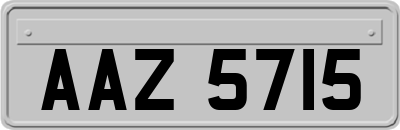 AAZ 5715